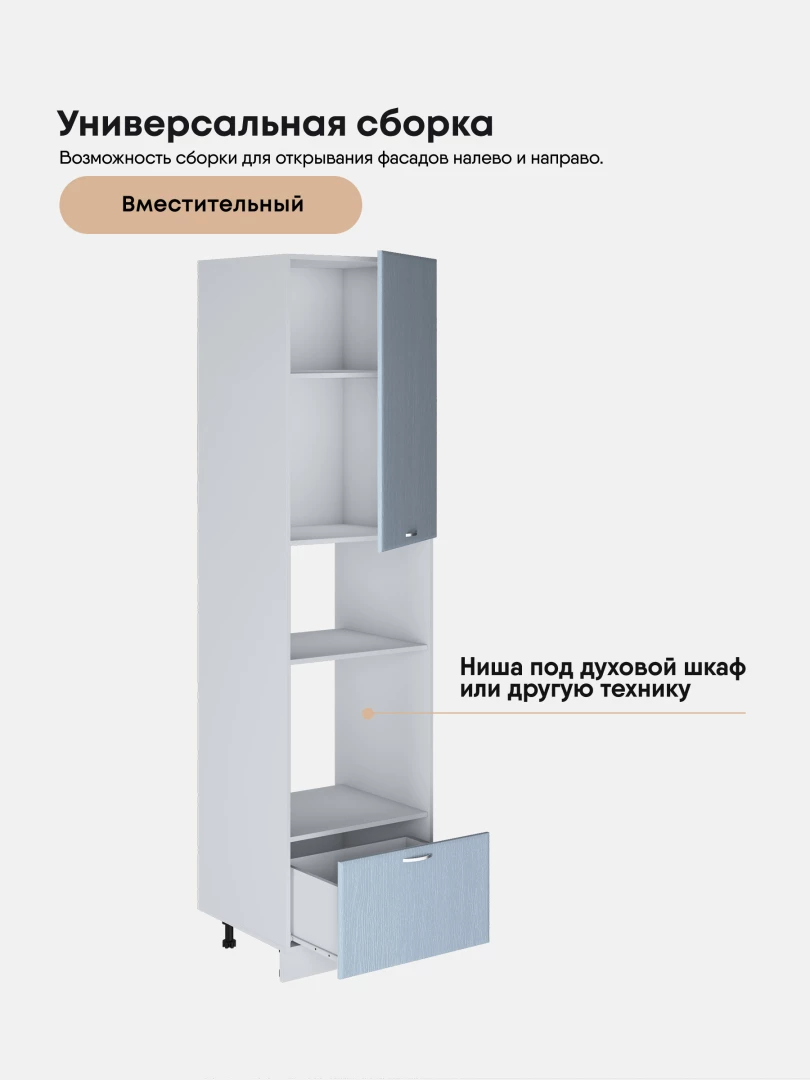 Универсальная сборка
Возможность сборки для открывания фасадов налево и направо.

Вместительный

Ниша под духовой шкаф или другую технику